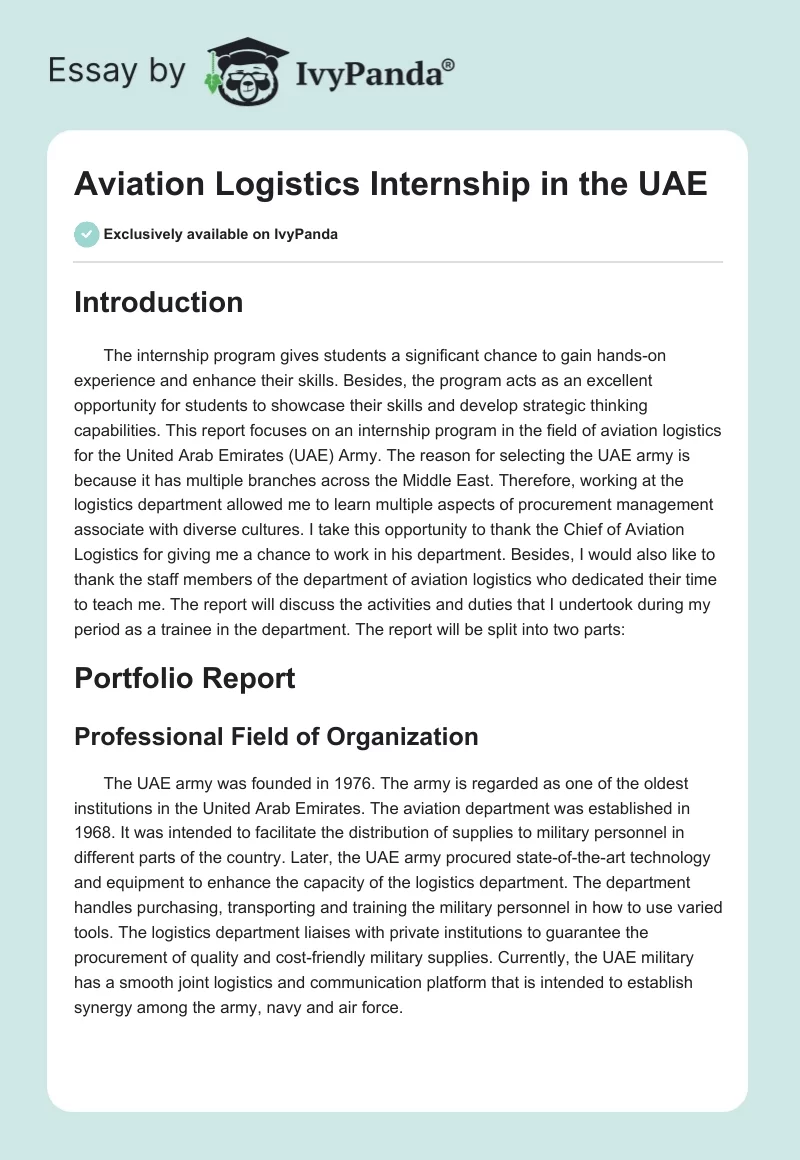 Essay by IvyPanda®

Aviation Logistics Internship in the UAE

Exclusively available on IvyPanda

Introduction

The internship program gives students a significant chance to gain hands-on experience and enhance their skills. Besides, the program acts as an excellent opportunity for students to showcase their skills and develop strategic thinking capabilities. This report focuses on an internship program in the field of aviation logistics for the United Arab Emirates (UAE) Army. The reason for selecting the UAE army is because it has multiple branches across the Middle East. Therefore, working at the logistics department allowed me to learn multiple aspects of procurement management associate with diverse cultures. I take this opportunity to thank the Chief of Aviation Logistics for giving me a chance to work in his department. Besides, I would also like to thank the staff members of the department of aviation logistics who dedicated their time to teach me. The report will discuss the activities and duties that I undertook during my period as a trainee in the department. The report will be split into two parts:

Portfolio Report

Professional Field of Organization

The UAE army was founded in 1976. The army is regarded as one of the oldest institutions in the United Arab Emirates. The aviation department was established in 1968. It was intended to facilitate the distribution of supplies to military personnel in different parts of the country. Later, the UAE army procured state-of-the-art technology and equipment to enhance the capacity of the logistics department. The department handles purchasing, transporting and training the military personnel in how to use varied tools. The logistics department liaises with private institutions to guarantee the procurement of quality and cost-friendly military supplies. Currently, the UAE military has a smooth joint logistics and communication platform that is intended to establish synergy among the army, navy and air force.